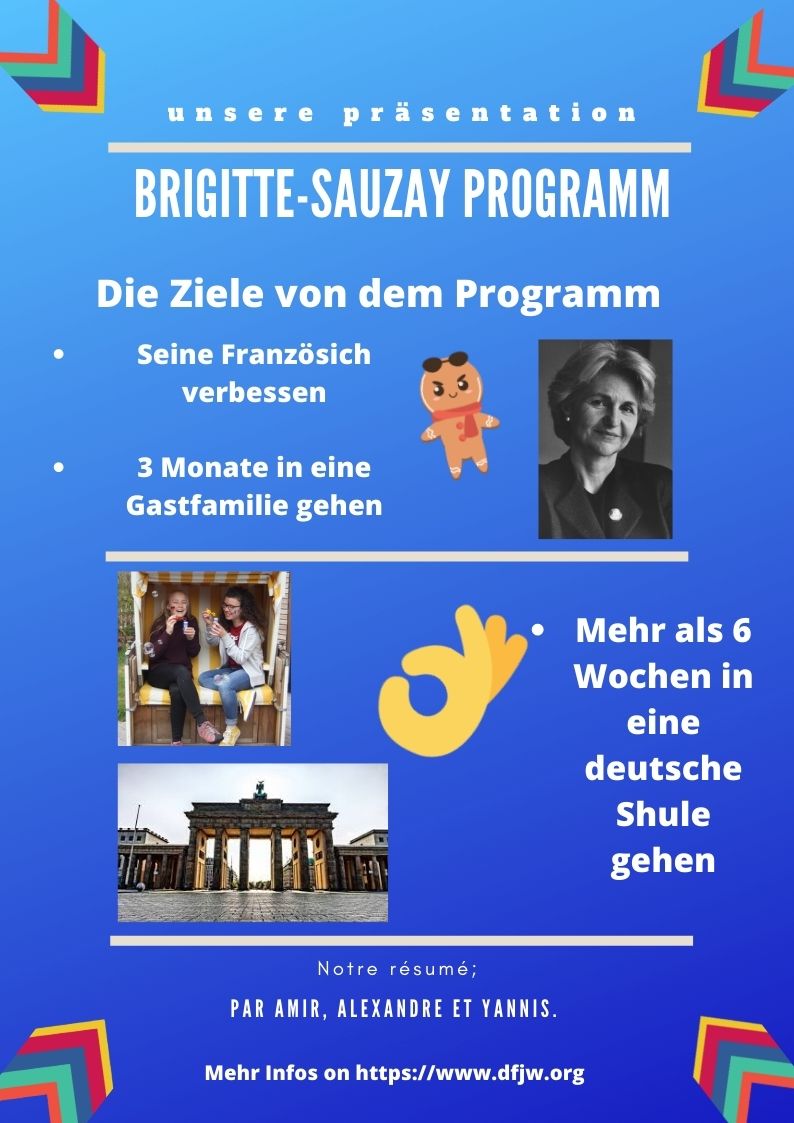 unsere präsentation

BRIGITTE-SAUZAY PROGRAMM

Die Ziele von dem Programm

• Seine Französich verbessen

• 3 Monate in eine Gastfamilie gehen

• Mehr als 6 Wochen in eine deutsche Shule gehen

Notre résumé;

PAR AMIR, ALEXANDRE ET YANNIS.

Mehr Infos on https://www.dfjw.org